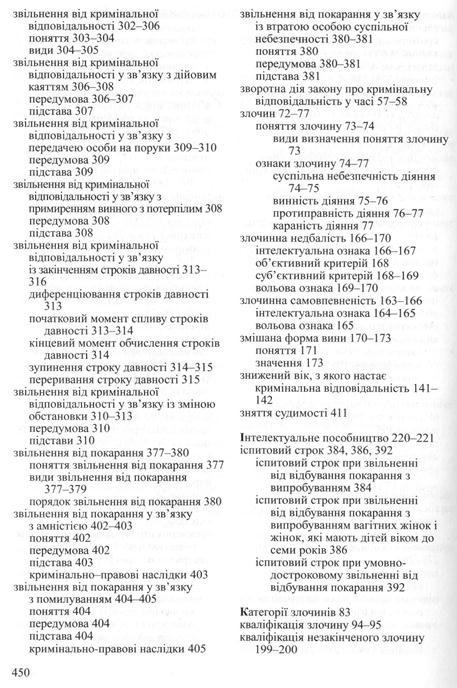 звільнення від кримінальної відповідальності 302–306
поняття 303–304
види 304–305
звільнення від кримінальної відповідальності у зв'язку з дійовим каяттям 306–308
передумова 306–307
підстава 307
звільнення від кримінальної відповідальності у зв'язку з передачею особи на поруки 309–310
передумова 309
підстава 309
звільнення від кримінальної відповідальності у зв'язку з примиренням винного з потерпілим 308
передумова 308
підстава 308
звільнення від кримінальної відповідальності у зв'язку із закінченням строків давності 313–316
диференціювання строків давності 313
початковий момент спливу строків давності 313–314
кінцевий момент обчислення строків давності 314
зупинення строку давності 314–315
переривання строку давності 315
звільнення від кримінальної відповідальності у зв'язку із зміною обстановки 310–313
передумова 310
підстави 310
звільнення від покарання 377–380
поняття звільнення від покарання 377
види звільнення від покарання 377–379
порядок звільнення від покарання 380
звільнення від покарання у зв'язку з амністією 402–403
поняття 402
передумова 402
підстава 403
кримінально–правові наслідки 403
звільнення від покарання у зв'язку з помилуванням 404–405
поняття 404
передумова 404
підстава 404
кримінально-правові наслідки 405

звільнення від покарання у зв'язку із втратою особою суспільної небезпечності 380–381
поняття 380
передумова 380–381
підстава 381
зворотна дія закону про кримінальну відповідальність у часі 57–58
злочин 72–77
поняття злочину 73–74
види визначення поняття злочину 73
ознаки злочину 74–77
суспільна небезпечність діяння 74–75
винність діяння 75–76
протиправність діяння 76–77
караність діяння 77
злочинна недбалість 166–170
інтелектуальна ознака 166–167
об'єктивний критерій 168
суб'єктивний критерій 168–169
вольова ознака 169–170
злочинна самовпевненість 163–166
інтелектуальна ознака 164–165
вольова ознака 165
змішана форма вини 170–173
поняття 171
значення 173
знижений вік, з якого настає кримінальна відповідальність 141–142
зняття судимості 411

Інтелектуальне пособництво 220–221
іспитовий строк 384, 386, 392
іспитовий строк при звільненні від відбування покарання з випробуванням 384
іспитовий строк при звільненні від відбування покарання з випробуванням вагітних жінок і жінок, які мають дітей віком до семи років 386
іспитовий строк при умовно-достроковому звільненні від відбування покарання 392

Категорії злочинів 83
кваліфікація злочину 94–95
кваліфікація незакінченого злочину 199–200

450